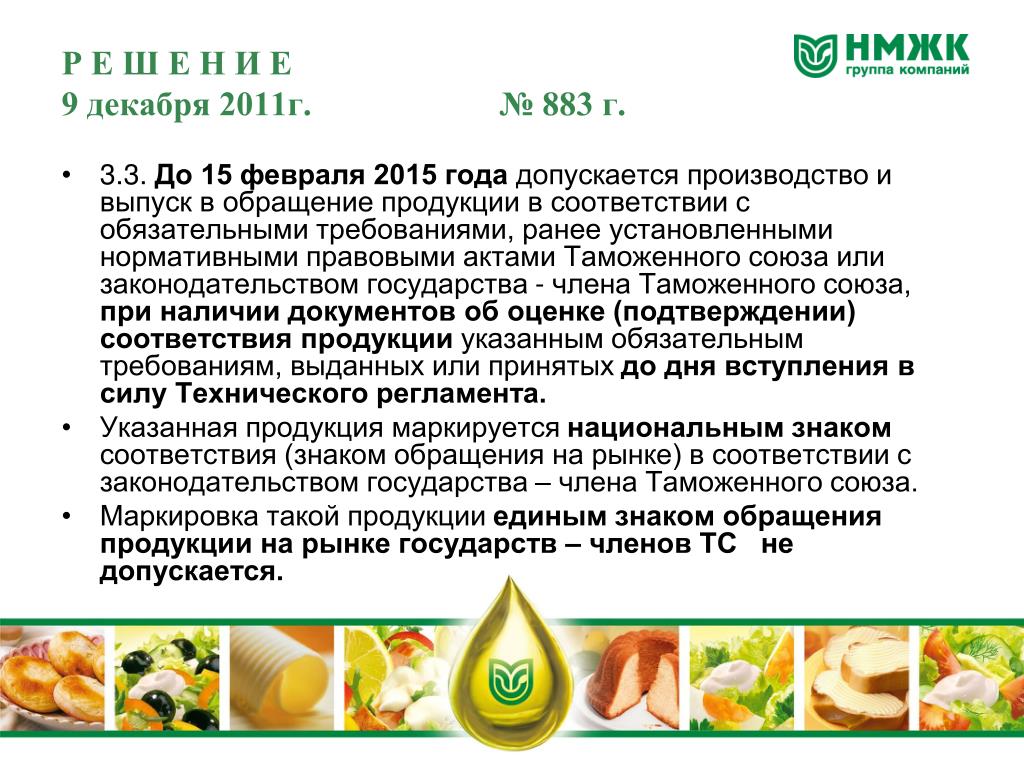 Р Е Ш Е Н И Е
9 декабря 2011г. № 883 г.

НМЖК
группа компаний

• 3.3. До 15 февраля 2015 года допускается производство и выпуск в обращение продукции в соответствии с обязательными требованиями, ранее установленными нормативными правовыми актами Таможенного союза или законодательством государства - члена Таможенного союза, при наличии документов об оценке (подтверждении) соответствия продукции указанным обязательным требованиям, выданных или принятых до дня вступления в силу Технического регламента.
• Указанная продукция маркируется национальным знаком соответствия (знаком обращения на рынке) в соответствии с законодательством государства – члена Таможенного союза.
• Маркировка такой продукции единым знаком обращения продукции на рынке государств – членов ТС не допускается.